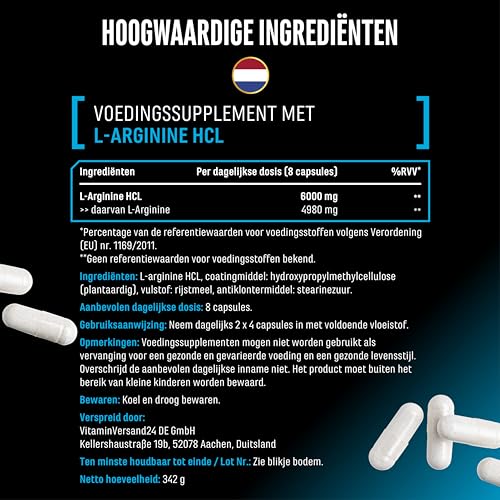 HOOGWAARDIGE INGREDIËNTEN

VOEDINGSSUPPLEMENT MET
L-ARGININE HCL

| Ingrediënten | Per dagelijkse dosis (8 capsules) | %RVV* |
|---|---|---|
| L-Arginine HCL | 6000 mg | ** |
| >> daarvan L-Arginine | 4980 mg | ** |

*Percentage van de referentiewaarden voor voedingsstoffen volgens Verordening (EU) nr. 1169/2011.
**Geen referentiewaarden voor voedingsstoffen bekend.

Ingrediënten: L-arginine HCL, coatingmiddel: hydroxypropylmethylcellulose (plantaardig), vulstof: rijstmeel, antiklontermiddel: stearinezuur.

Aanbevolen dagelijkse dosis: 8 capsules.

Gebruiksaanwijzing: Neem dagelijks 2 x 4 capsules in met voldoende vloeistof.

Opmerkingen: Voedingssupplementen mogen niet worden gebruikt als vervanging voor een gezonde en gevarieerde voeding en een gezonde levensstijl. Overschrijd de aanbevolen dagelijkse inname niet. Het product moet buiten het bereik van kleine kinderen worden bewaard.

Bewaren: Koel en droog bewaren.

Verspreid door:
VitaminVersand24 DE GmbH
Kellershaustraße 19b, 52078 Aachen, Duitsland

Ten minste houdbaar tot einde / Lot Nr.: Zie blikje bodem.

Netto hoeveelheid: 342 g